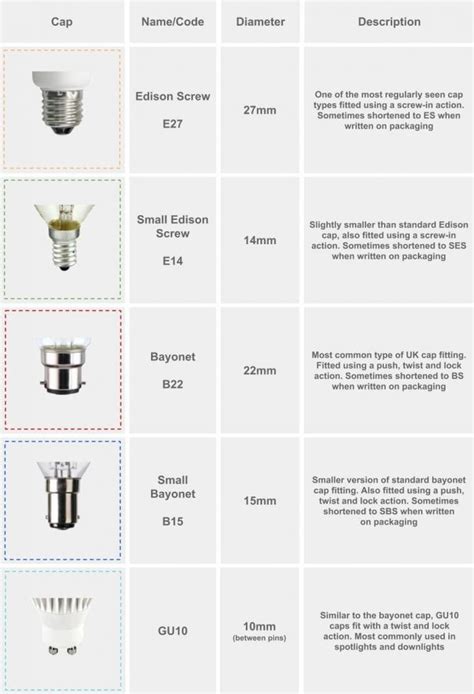 | Cap | Name/Code | Diameter | Description |
|---|---|---|---|
| | Edison Screw E27 | 27mm | One of the most regularly seen cap types fitted using a screw-in action. Sometimes shortened to ES when written on packaging |
| | Small Edison Screw E14 | 14mm | Slightly smaller than standard Edison cap, also fitted using a screw-in action. Sometimes shortened to SES when written on packaging |
| | Bayonet B22 | 22mm | Most common type of UK cap fitting. Fitted using a push, twist and lock action. Sometimes shortened to BS when written on packaging |
| | Small Bayonet B15 | 15mm | Smaller version of standard bayonet cap fitting. Also fitted using a push, twist and lock action. Sometimes shortened to SBS when written on packaging |
| | GU10 | 10mm (between pins) | Similar to the bayonet cap, GU10 caps fit with a twist and lock action. Most commonly used in spotlights and downlights |